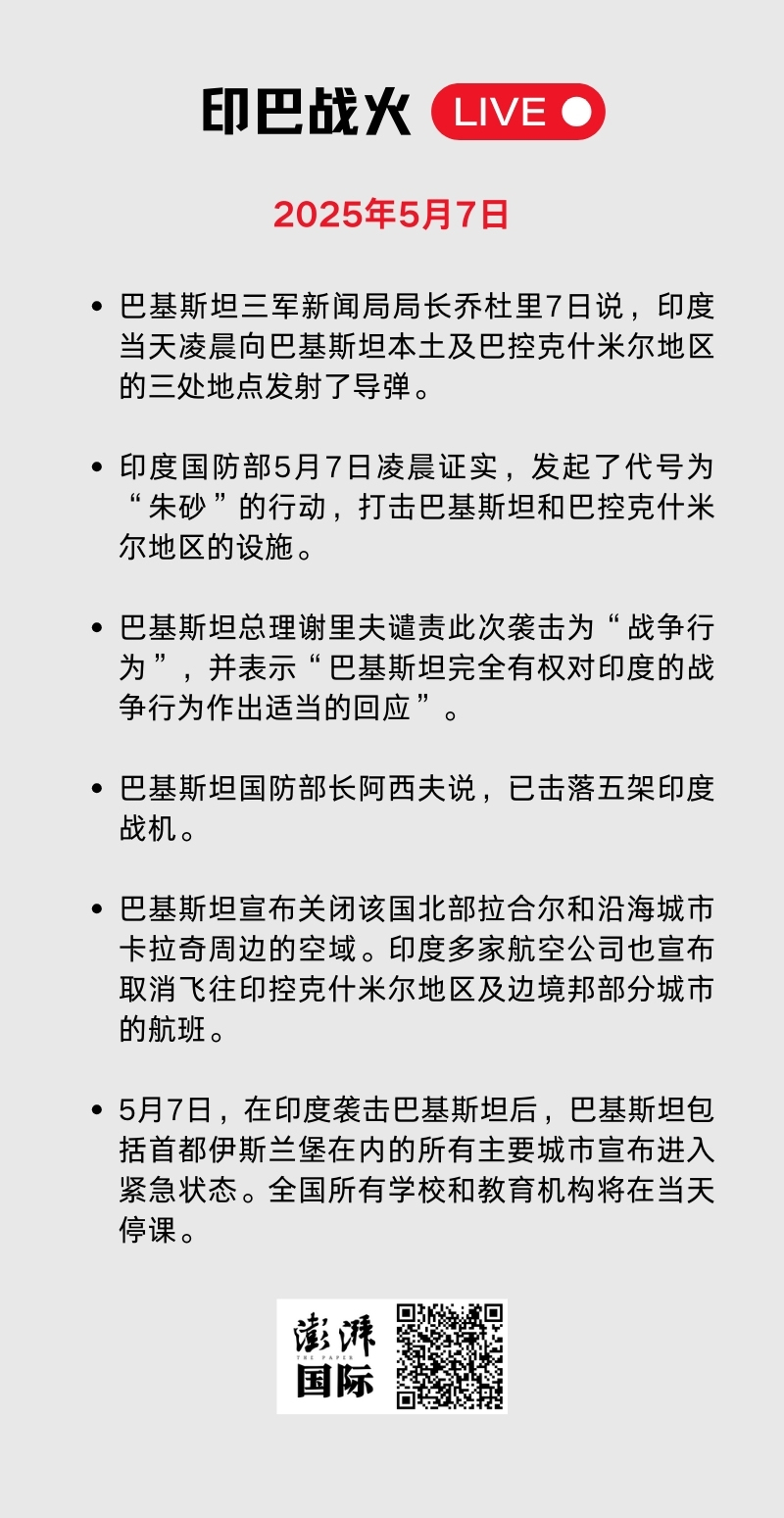 印巴战火 LIVE

2025年5月7日

• 巴基斯坦三军新闻局局长乔杜里7日说，印度当天凌晨向巴基斯坦本土及巴控克什米尔地区的三处地点发射了导弹。

• 印度国防部5月7日凌晨证实，发起了代号为“朱砂”的行动，打击巴基斯坦和巴控克什米尔地区的设施。

• 巴基斯坦总理谢里夫谴责此次袭击为“战争行为”，并表示“巴基斯坦完全有权对印度的战争行为作出适当的回应”。

• 巴基斯坦国防部长阿西夫说，已击落五架印度战机。

• 巴基斯坦宣布关闭该国北部拉合尔和沿海城市卡拉奇周边的空域。印度多家航空公司也宣布取消飞往印控克什米尔地区及边境邦部分城市的航班。

• 5月7日，在印度袭击巴基斯坦后，巴基斯坦包括首都伊斯兰堡在内的所有主要城市宣布进入紧急状态。全国所有学校和教育机构将在当天停课。

澎湃 THE PAPER 国际